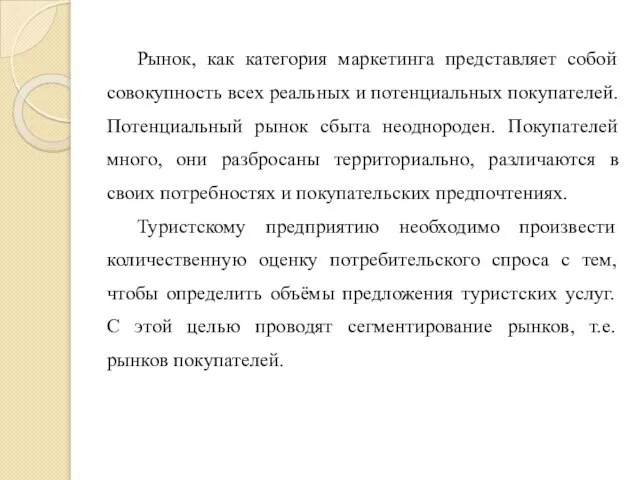 Рынок, как категория маркетинга представляет собой совокупность всех реальных и потенциальных покупателей. Потенциальный рынок сбыта неоднороден. Покупателей много, они разбросаны территориально, различаются в своих потребностях и покупательских предпочтениях.

Туристскому предприятию необходимо произвести количественную оценку потребительского спроса с тем, чтобы определить объёмы предложения туристских услуг. С этой целью проводят сегментирование рынков, т.е. рынков покупателей.